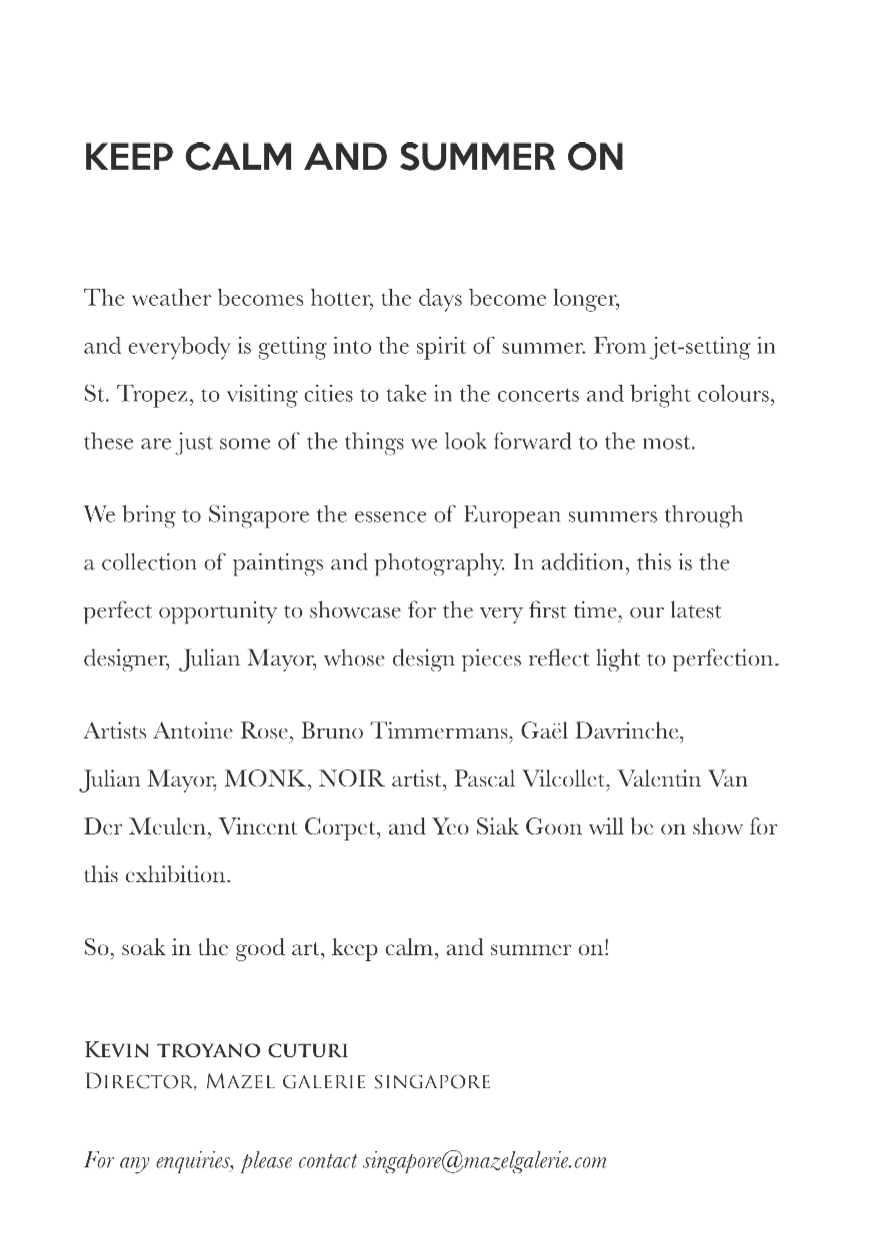 KEEP CALM AND SUMMER ON

The weather becomes hotter, the days become longer, and everybody is getting into the spirit of summer. From jet-setting in St. Tropez, to visiting cities to take in the concerts and bright colours, these are just some of the things we look forward to the most.

We bring to Singapore the essence of European summers through a collection of paintings and photography. In addition, this is the perfect opportunity to showcase for the very first time, our latest designer, Julian Mayor, whose design pieces reflect light to perfection.

Artists Antoine Rose, Bruno Timmermans, Gaël Davrinche, Julian Mayor, MONK, NOIR artist, Pascal Vilcollet, Valentin Van Der Meulen, Vincent Corpet, and Yeo Siak Goon will be on show for this exhibition.

So, soak in the good art, keep calm, and summer on!

KEVIN TROYANO CUTURI
DIRECTOR, MAZEL GALERIE SINGAPORE

For any enquiries, please contact singapore@mazelgalerie.com